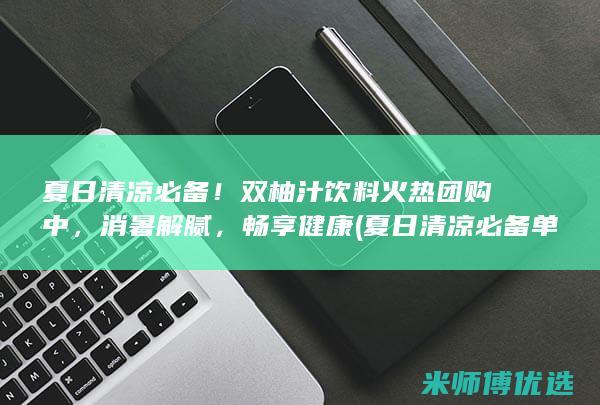 夏日清凉必备！双柚汁饮料火热团购中，消暑解腻，畅享健康(夏日清凉必备单

米师傅优选